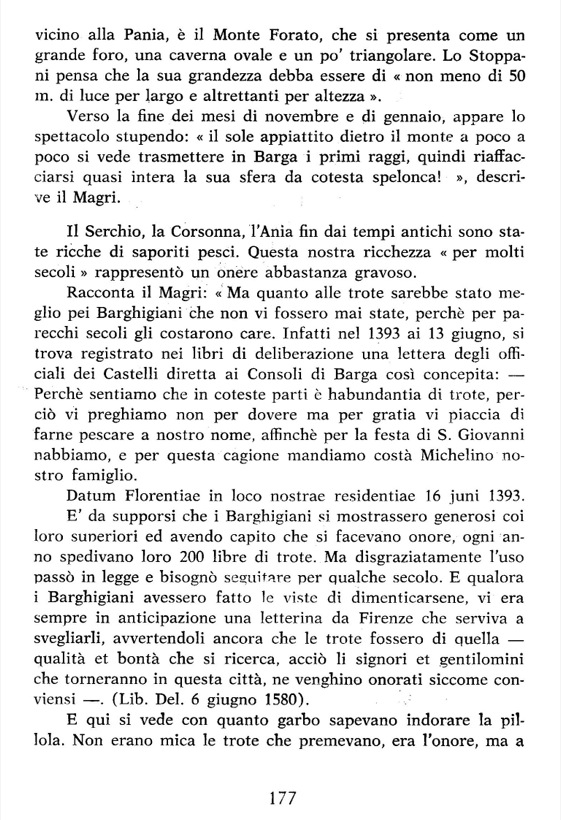 vicino alla Pania, è il Monte Forato, che si presenta come un grande foro, una caverna ovale e un po' triangolare. Lo Stoppani pensa che la sua grandezza debba essere di « non meno di 50 m. di luce per largo e altrettanti per altezza ».

Verso la fine dei mesi di novembre e di gennaio, appare lo spettacolo stupendo: « il sole appiattito dietro il monte a poco a poco si vede trasmettere in Barga i primi raggi, quindi riaffacciarsi quasi intera la sua sfera da cotesta spelonca! », descrive il Magri.

Il Serchio, la Corsonna, l'Ania fin dai tempi antichi sono state ricche di saporiti pesci. Questa nostra ricchezza « per molti secoli » rappresentò un onere abbastanza gravoso.

Racconta il Magri: « Ma quanto alle trote sarebbe stato meglio pei Barghigiani che non vi fossero mai state, perchè per parecchi secoli gli costarono care. Infatti nel 1393 ai 13 giugno, si trova registrato nei libri di deliberazione una lettera degli officiali dei Castelli diretta ai Consoli di Barga così concepita: — Perchè sentiamo che in coteste parti è habundantia di trote, perciò vi preghiamo non per dovere ma per gratia vi piaccia di farne pescare a nostro nome, affinchè per la festa di S. Giovanni nabbiamo, e per questa cagione mandiamo costà Michelino nostro famiglio.

Datum Florentiae in loco nostrae residentiae 16 juni 1393.

E' da supporsi che i Barghigiani si mostrassero generosi coi loro superiori ed avendo capito che si facevano onore, ogni anno spedivano loro 200 libre di trote. Ma disgraziatamente l'uso passò in legge e bisognò seguitare per qualche secolo. E qualora i Barghigiani avessero fatto le viste di dimenticarsene, vi era sempre in anticipazione una letterina da Firenze che serviva a svegliarli, avvertendoli ancora che le trote fossero di quella — qualità et bontà che si ricerca, acciò li signori et gentilomini che torneranno in questa città, ne venghino onorati siccome conviensi —. (Lib. Del. 6 giugno 1580).

E qui si vede con quanto garbo sapevano indorare la pillola. Non erano mica le trote che premevano, era l'onore, ma a

177